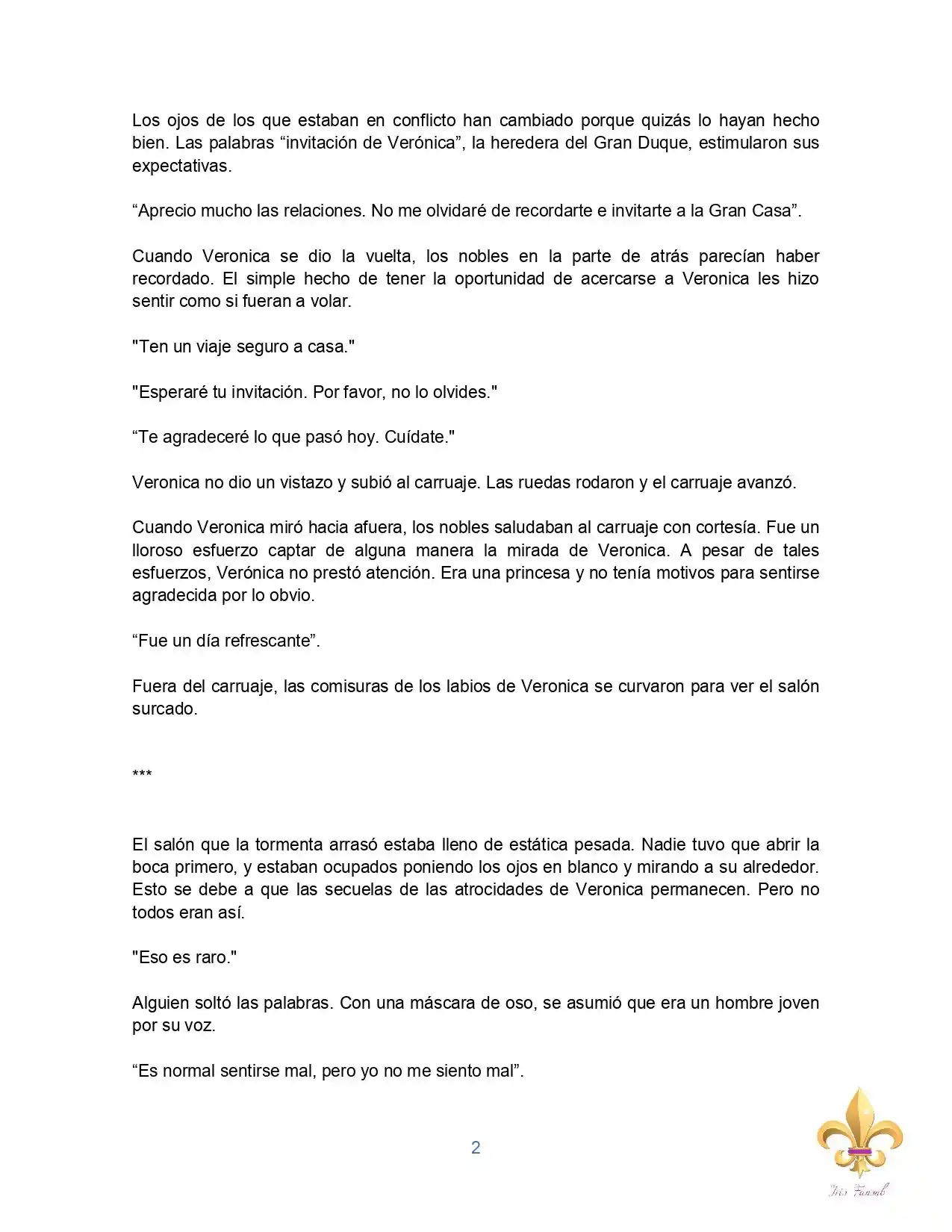 Los ojos de los que estaban en conflicto han cambiado porque quizás lo hayan hecho bien. Las palabras "invitación de Verónica", la heredera del Gran Duque, estimularon sus expectativas.

"Aprecio mucho las relaciones. No me olvidaré de recordarte e invitarte a la Gran Casa".

Cuando Veronica se dio la vuelta, los nobles en la parte de atrás parecían haber recordado. El simple hecho de tener la oportunidad de acercarse a Veronica les hizo sentir como si fueran a volar.

"Ten un viaje seguro a casa."

"Esperaré tu invitación. Por favor, no lo olvides."

"Te agradeceré lo que pasó hoy. Cuídate."

Veronica no dio un vistazo y subió al carruaje. Las ruedas rodaron y el carruaje avanzó.

Cuando Veronica miró hacia afuera, los nobles saludaban al carruaje con cortesía. Fue un lloroso esfuerzo captar de alguna manera la mirada de Veronica. A pesar de tales esfuerzos, Verónica no prestó atención. Era una princesa y no tenía motivos para sentirse agradecida por lo obvio.

"Fue un día refrescante".

Fuera del carruaje, las comisuras de los labios de Veronica se curvaron para ver el salón surcado.

***

El salón que la tormenta arrasó estaba lleno de estática pesada. Nadie tuvo que abrir la boca primero, y estaban ocupados poniendo los ojos en blanco y mirando a su alrededor. Esto se debe a que las secuelas de las atrocidades de Veronica permanecen. Pero no todos eran así.

"Eso es raro."

Alguien soltó las palabras. Con una máscara de oso, se asumió que era un hombre joven por su voz.

"Es normal sentirse mal, pero yo no me siento mal".

2

Iris Fansub